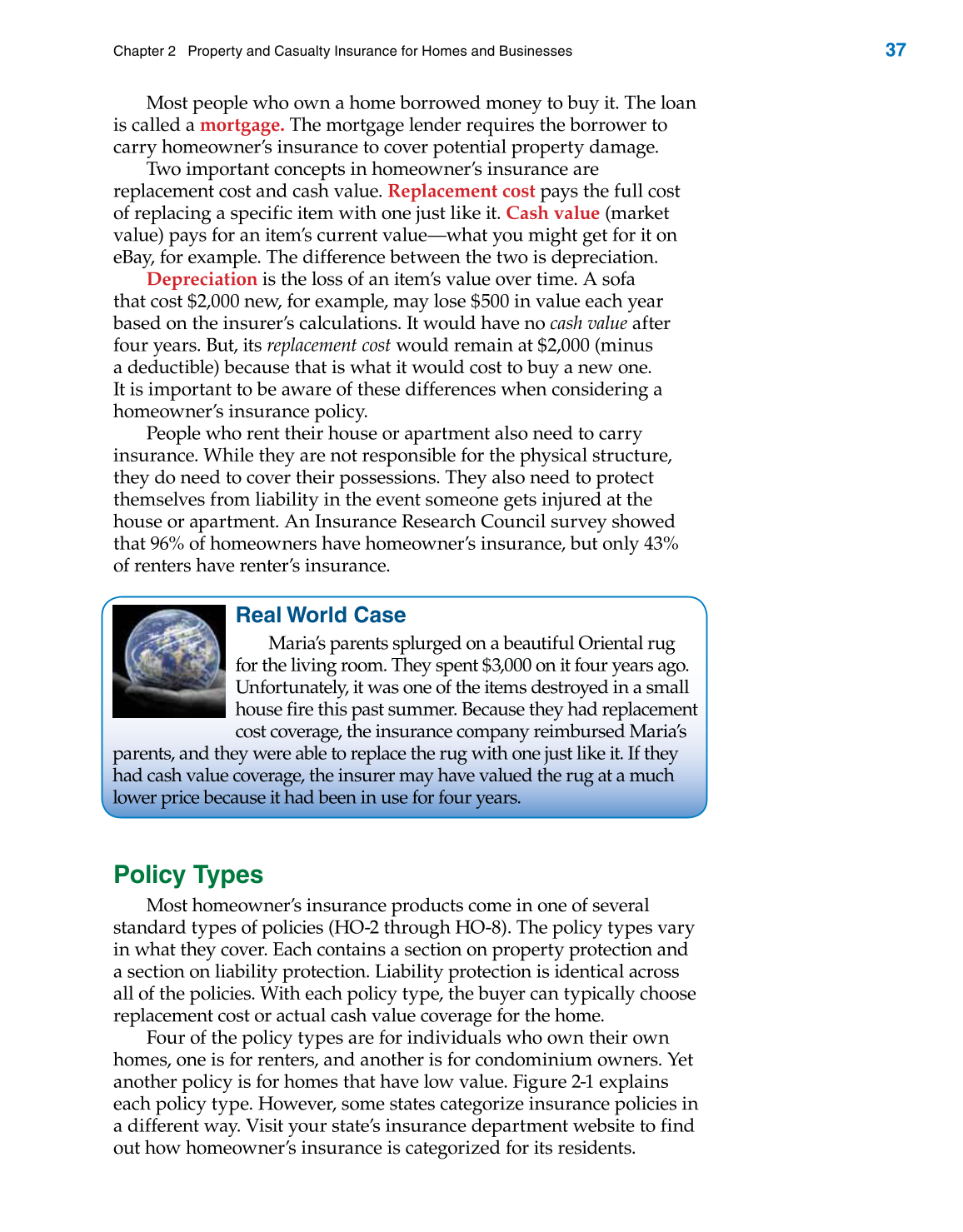 Chapter 2 Property and Casualty Insurance for Homes and Businesses 37

Most people who own a home borrowed money to buy it. The loan is called a mortgage. The mortgage lender requires the borrower to carry homeowner's insurance to cover potential property damage.

Two important concepts in homeowner's insurance are replacement cost and cash value. Replacement cost pays the full cost of replacing a specific item with one just like it. Cash value (market value) pays for an item's current value—what you might get for it on eBay, for example. The difference between the two is depreciation.

Depreciation is the loss of an item's value over time. A sofa that cost $2,000 new, for example, may lose $500 in value each year based on the insurer's calculations. It would have no cash value after four years. But, its replacement cost would remain at $2,000 (minus a deductible) because that is what it would cost to buy a new one. It is important to be aware of these differences when considering a homeowner's insurance policy.

People who rent their house or apartment also need to carry insurance. While they are not responsible for the physical structure, they do need to cover their possessions. They also need to protect themselves from liability in the event someone gets injured at the house or apartment. An Insurance Research Council survey showed that 96% of homeowners have homeowner's insurance, but only 43% of renters have renter's insurance.

Real World Case

Maria's parents splurged on a beautiful Oriental rug for the living room. They spent $3,000 on it four years ago. Unfortunately, it was one of the items destroyed in a small house fire this past summer. Because they had replacement cost coverage, the insurance company reimbursed Maria's parents, and they were able to replace the rug with one just like it. If they had cash value coverage, the insurer may have valued the rug at a much lower price because it had been in use for four years.

Policy Types

Most homeowner's insurance products come in one of several standard types of policies (HO-2 through HO-8). The policy types vary in what they cover. Each contains a section on property protection and a section on liability protection. Liability protection is identical across all of the policies. With each policy type, the buyer can typically choose replacement cost or actual cash value coverage for the home.

Four of the policy types are for individuals who own their own homes, one is for renters, and another is for condominium owners. Yet another policy is for homes that have low value. Figure 2-1 explains each policy type. However, some states categorize insurance policies in a different way. Visit your state's insurance department website to find out how homeowner's insurance is categorized for its residents.